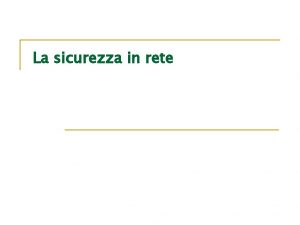 La sicurezza in rete